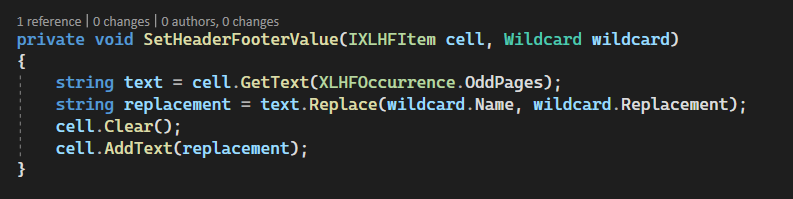 1 reference | 0 changes | 0 authors, 0 changes
private void SetHeaderFooterValue(IXLHFItem cell, Wildcard wildcard)
{
    string text = cell.GetText(XLHFOccurrence.OddPages);
    string replacement = text.Replace(wildcard.Name, wildcard.Replacement);
    cell.Clear();
    cell.AddText(replacement);
}